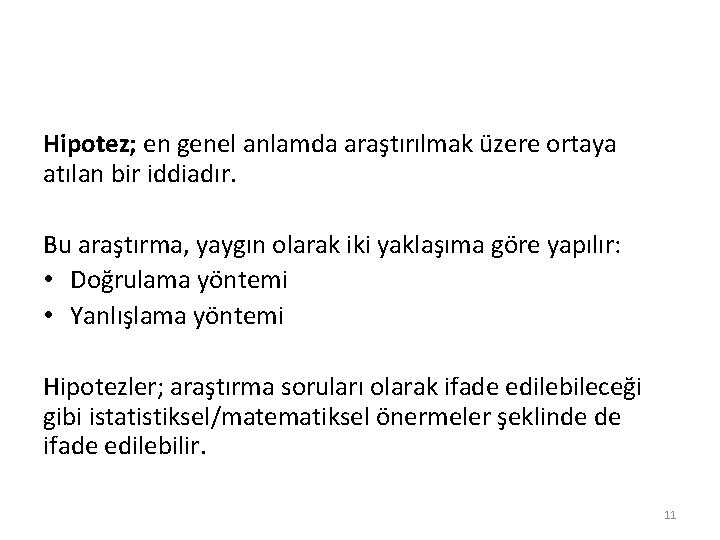 Hipotez; en genel anlamda araştırılmak üzere ortaya atılan bir iddiadır.

Bu araştırma, yaygın olarak iki yaklaşıma göre yapılır:
• Doğrulama yöntemi
• Yanlışlama yöntemi

Hipotezler; araştırma soruları olarak ifade edilebileceği gibi istatistiksel/matematiksel önermeler şeklinde de ifade edilebilir.

11